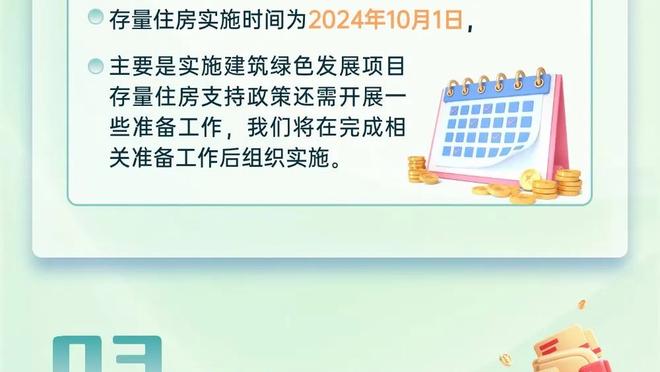 存量住房实施时间为2024年10月1日，

主要是实施建筑绿色发展项目存量住房支持政策还需开展一些准备工作，我们将在完成相关准备工作后组织实施。

03